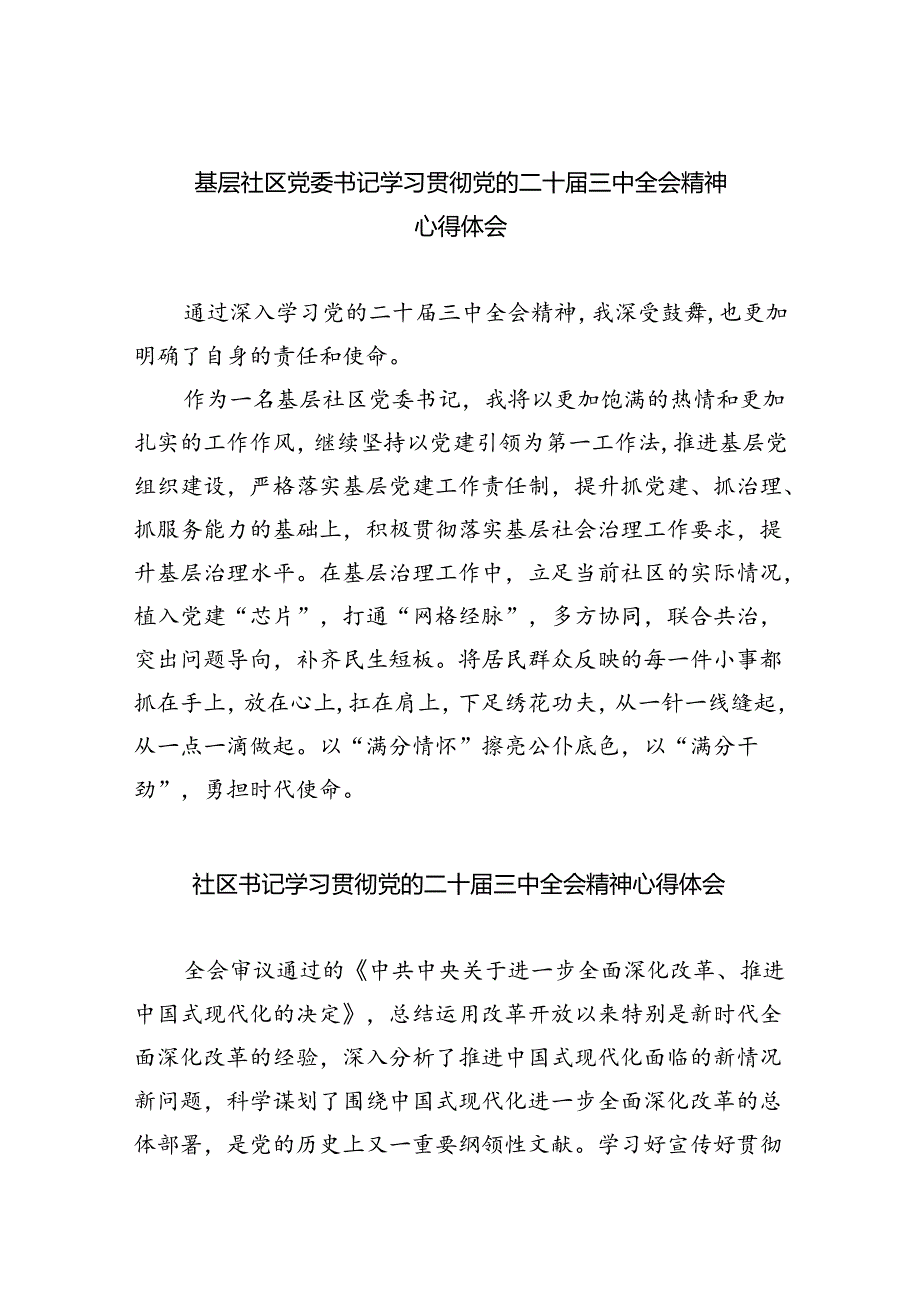 基层社区党委书记学习贯彻党的二十届三中全会精神心得体会

通过深入学习党的二十届三中全会精神，我深受鼓舞，也更加明确了自身的责任和使命。

作为一名基层社区党委书记，我将以更加饱满的热情和更加扎实的工作作风，继续坚持以党建引领为第一工作法，推进基层党组织建设，严格落实基层党建工作责任制，提升抓党建、抓治理、抓服务能力的基础上，积极贯彻落实基层社会治理工作要求，提升基层治理水平。在基层治理工作中，立足当前社区的实际情况，植入党建“芯片”，打通“网格经脉”，多方协同，联合共治，突出问题导向，补齐民生短板。将居民群众反映的每一件小事都抓在手上，放在心上，扛在肩上，下足绣花功夫，从一针一线缝起，从一点一滴做起。以“满分情怀”擦亮公仆底色，以“满分干劲”，勇担时代使命。

社区书记学习贯彻党的二十届三中全会精神心得体会

全会审议通过的《中共中央关于进一步全面深化改革、推进中国式现代化的决定》，总结运用改革开放以来特别是新时代全面深化改革的经验，深入分析了推进中国式现代化面临的新情况新问题，科学谋划了围绕中国式现代化进一步全面深化改革的总体部署，是党的历史上又一重要纲领性文献。学习好宣传好贯彻